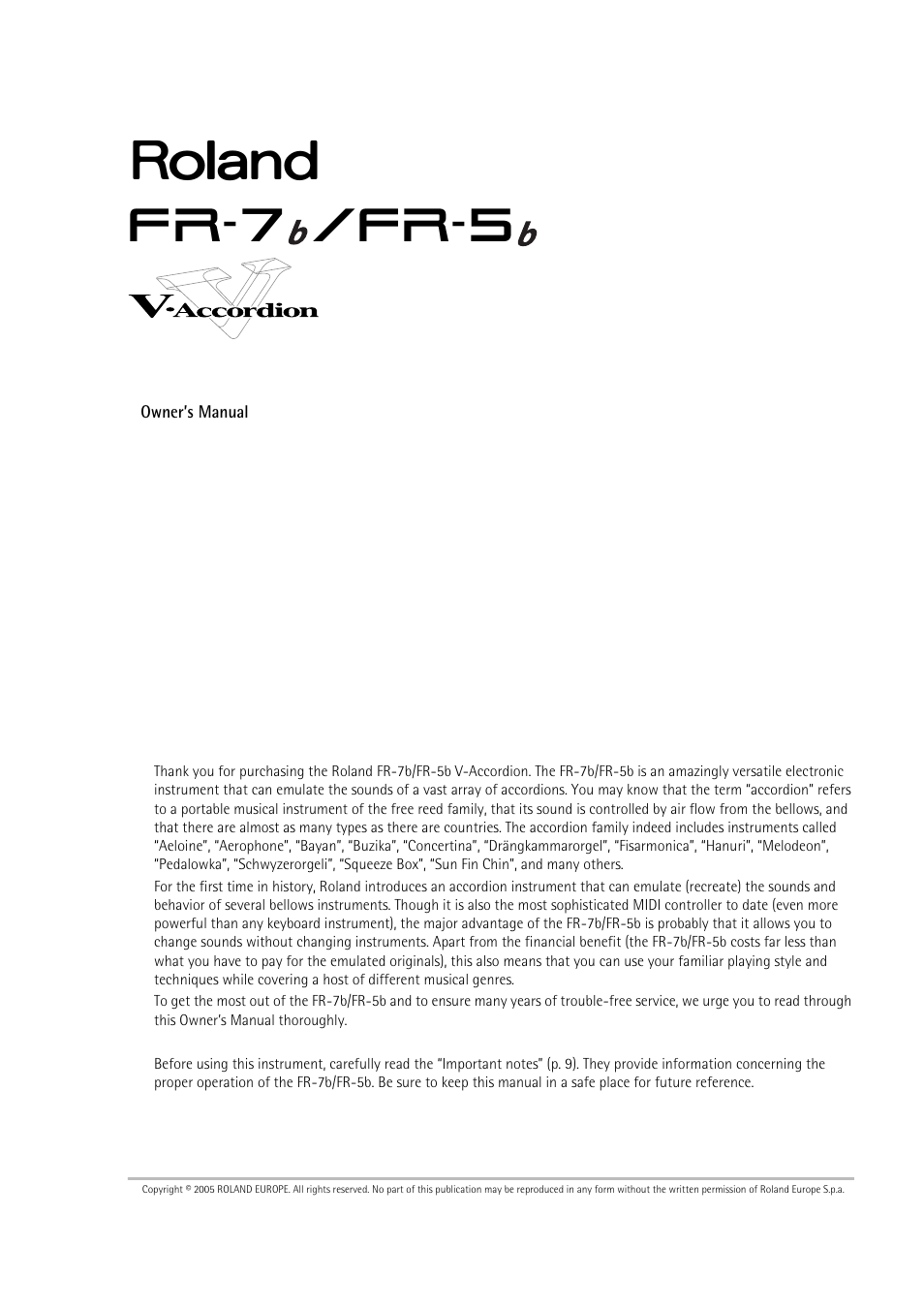 Roland

FR-7b/FR-5b

V-Accordion

Owner's Manual

Thank you for purchasing the Roland FR-7b/FR-5b V-Accordion. The FR-7b/FR-5b is an amazingly versatile electronic instrument that can emulate the sounds of a vast array of accordions. You may know that the term "accordion" refers to a portable musical instrument of the free reed family, that its sound is controlled by air flow from the bellows, and that there are almost as many types as there are countries. The accordion family indeed includes instruments called "Aeloine", "Aerophone", "Bayan", "Buzika", "Concertina", "Drängkammarorgel", "Fisarmonica", "Hanuri", "Melodeon", "Pedalowka", "Schwyzerorgeli", "Squeeze Box", "Sun Fin Chin", and many others.

For the first time in history, Roland introduces an accordion instrument that can emulate (recreate) the sounds and behavior of several bellows instruments. Though it is also the most sophisticated MIDI controller to date (even more powerful than any keyboard instrument), the major advantage of the FR-7b/FR-5b is probably that it allows you to change sounds without changing instruments. Apart from the financial benefit (the FR-7b/FR-5b costs far less than what you have to pay for the emulated originals), this also means that you can use your familiar playing style and techniques while covering a host of different musical genres.

To get the most out of the FR-7b/FR-5b and to ensure many years of trouble-free service, we urge you to read through this Owner's Manual thoroughly.

Before using this instrument, carefully read the "Important notes" (p. 9). They provide information concerning the proper operation of the FR-7b/FR-5b. Be sure to keep this manual in a safe place for future reference.

Copyright © 2005 ROLAND EUROPE. All rights reserved. No part of this publication may be reproduced in any form without the written permission of Roland Europe S.p.a.